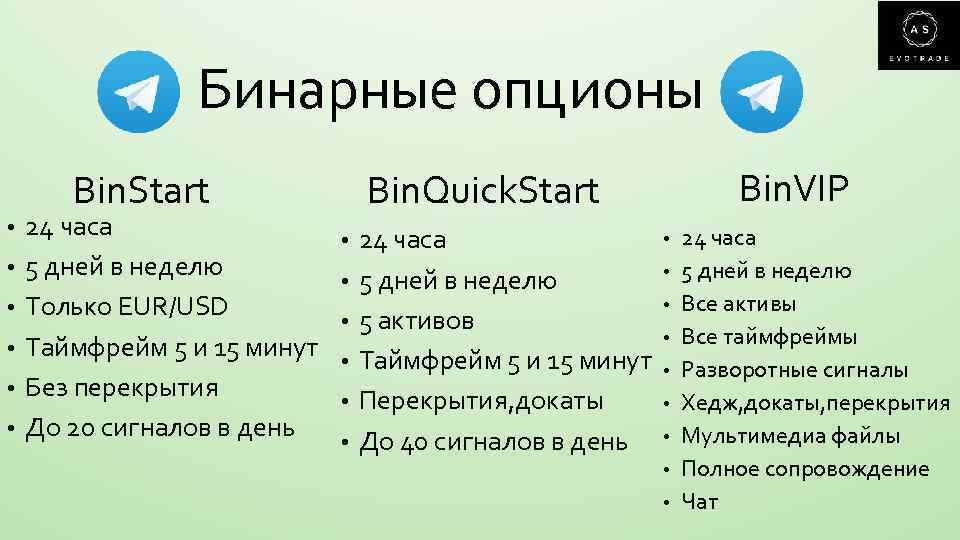 AS
EVOTRADE

Бинарные опционы

BinStart
• 24 часа
• 5 дней в неделю
• Только EUR/USD
• Таймфрейм 5 и 15 минут
• Без перекрытия
• До 20 сигналов в день

BinQuickStart
• 24 часа
• 5 дней в неделю
• 5 активов
• Таймфрейм 5 и 15 минут
• Перекрытия,докаты
• До 40 сигналов в день

BinVIP
• 24 часа
• 5 дней в неделю
• Все активы
• Все таймфреймы
• Разворотные сигналы
• Хедж,докаты,перекрытия
• Мультимедиа файлы
• Полное сопровождение
• Чат